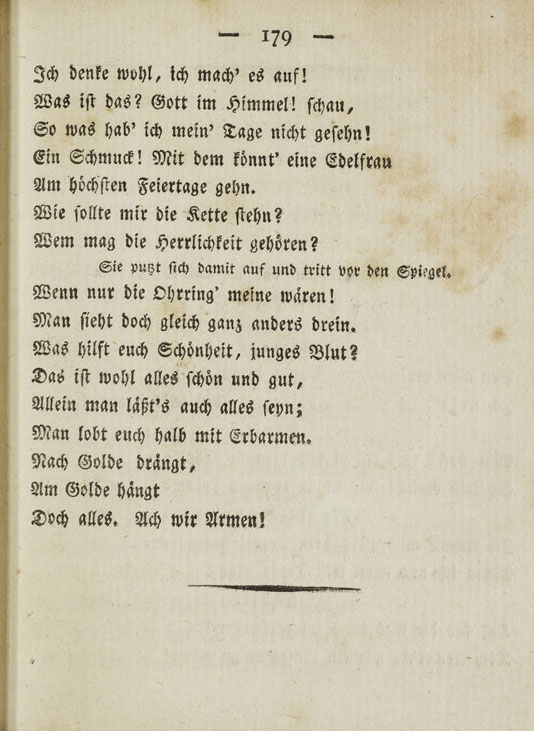 — 179 —

Ich denke wohl, ich mach' es auf!
Was ist das? Gott im Himmel! schau,
So was hab' ich mein' Tage nicht gesehn!
Ein Schmuck! Mit dem könnt' eine Edelfrau
Am höchsten Feiertage gehn.
Wie sollte mir die Kette stehn?
Wem mag die Herrlichkeit gehören?

Sie putzt sich damit auf und tritt vor den Spiegel.

Wenn nur die Ohrring' meine wären!
Man sieht doch gleich ganz anders drein.
Was hilft euch Schönheit, junges Blut?
Das ist wohl alles schön und gut,
Allein man läßt's auch alles seyn;
Man lobt euch halb mit Erbarmen.
Nach Golde drängt,
Am Golde hängt
Doch alles. Ach wir Armen!